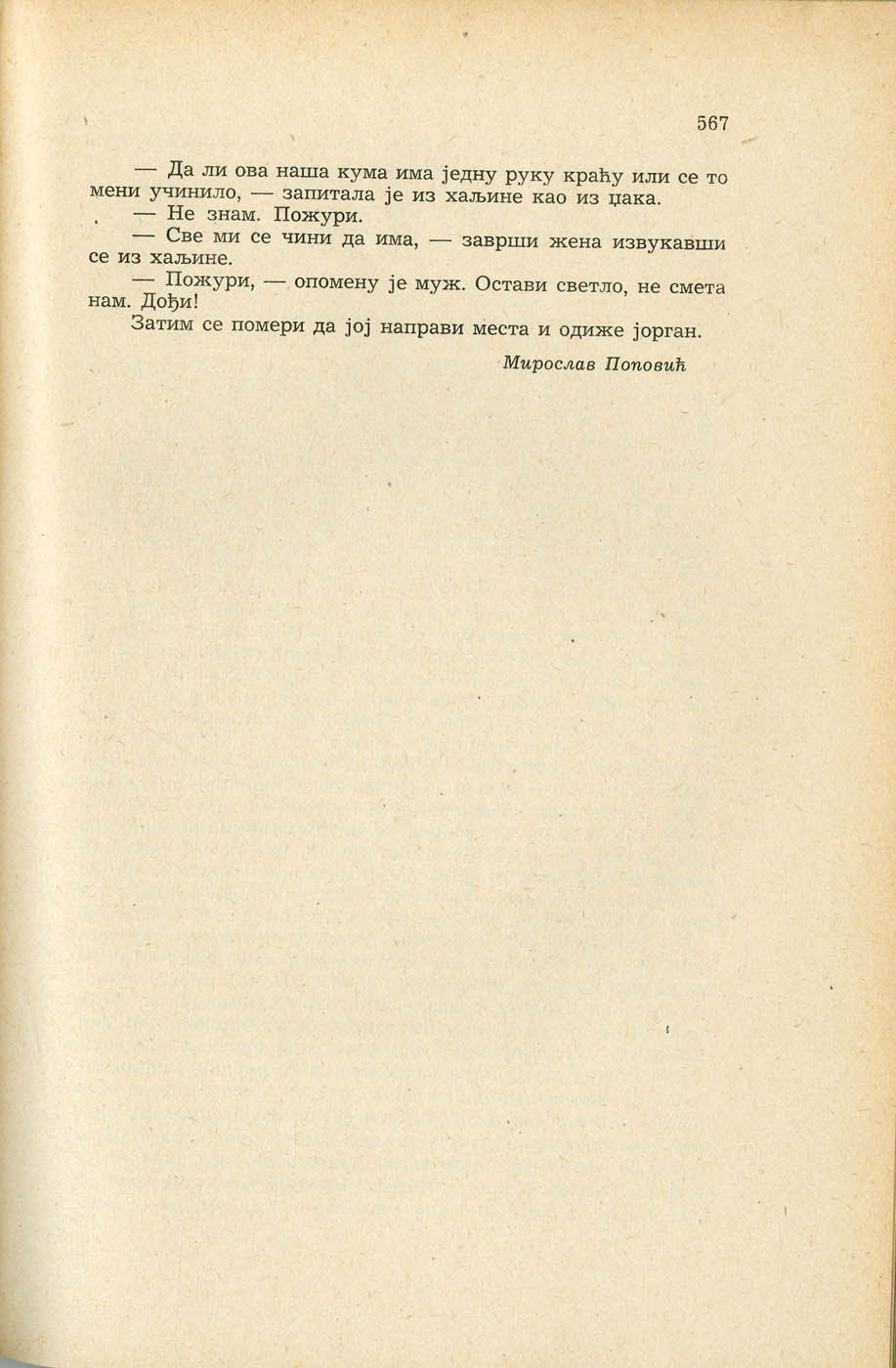 567

— Да ли ова наша кума има једну руку краћу или се то мени учинило, — запитала је из хаљине као из џака.

— Не знам. Пожури.

— Све ми се чини да има, — заврши жена извукавши се из хаљине.

— Пожури, — опомену је муж. Остави светло, не смета нам. Дођи!

Затим се помери да јој направи места и одиже јорган.

Мирослав Поповић